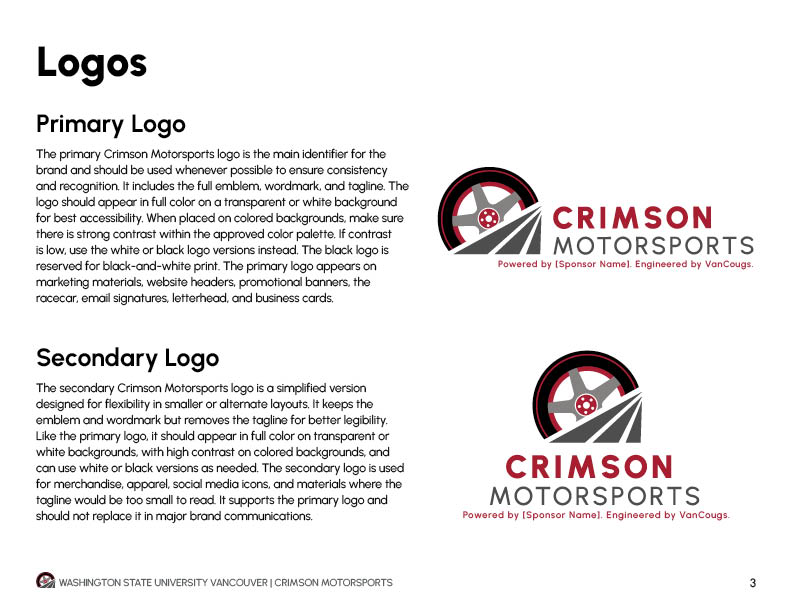 Logos

Primary Logo

The primary Crimson Motorsports logo is the main identifier for the brand and should be used whenever possible to ensure consistency and recognition. It includes the full emblem, wordmark, and tagline. The logo should appear in full color on a transparent or white background for best accessibility. When placed on colored backgrounds, make sure there is strong contrast within the approved color palette. If contrast is low, use the white or black logo versions instead. The black logo is reserved for black-and-white print. The primary logo appears on marketing materials, website headers, promotional banners, the racecar, email signatures, letterhead, and business cards.

CRIMSON
MOTORSPORTS
Powered by [Sponsor Name]. Engineered by VanCougs.

Secondary Logo

The secondary Crimson Motorsports logo is a simplified version designed for flexibility in smaller or alternate layouts. It keeps the emblem and wordmark but removes the tagline for better legibility. Like the primary logo, it should appear in full color on transparent or white backgrounds, with high contrast on colored backgrounds, and can use white or black versions as needed. The secondary logo is used for merchandise, apparel, social media icons, and materials where the tagline would be too small to read. It supports the primary logo and should not replace it in major brand communications.

CRIMSON
MOTORSPORTS
Powered by [Sponsor Name]. Engineered by VanCougs.

WASHINGTON STATE UNIVERSITY VANCOUVER | CRIMSON MOTORSPORTS

3